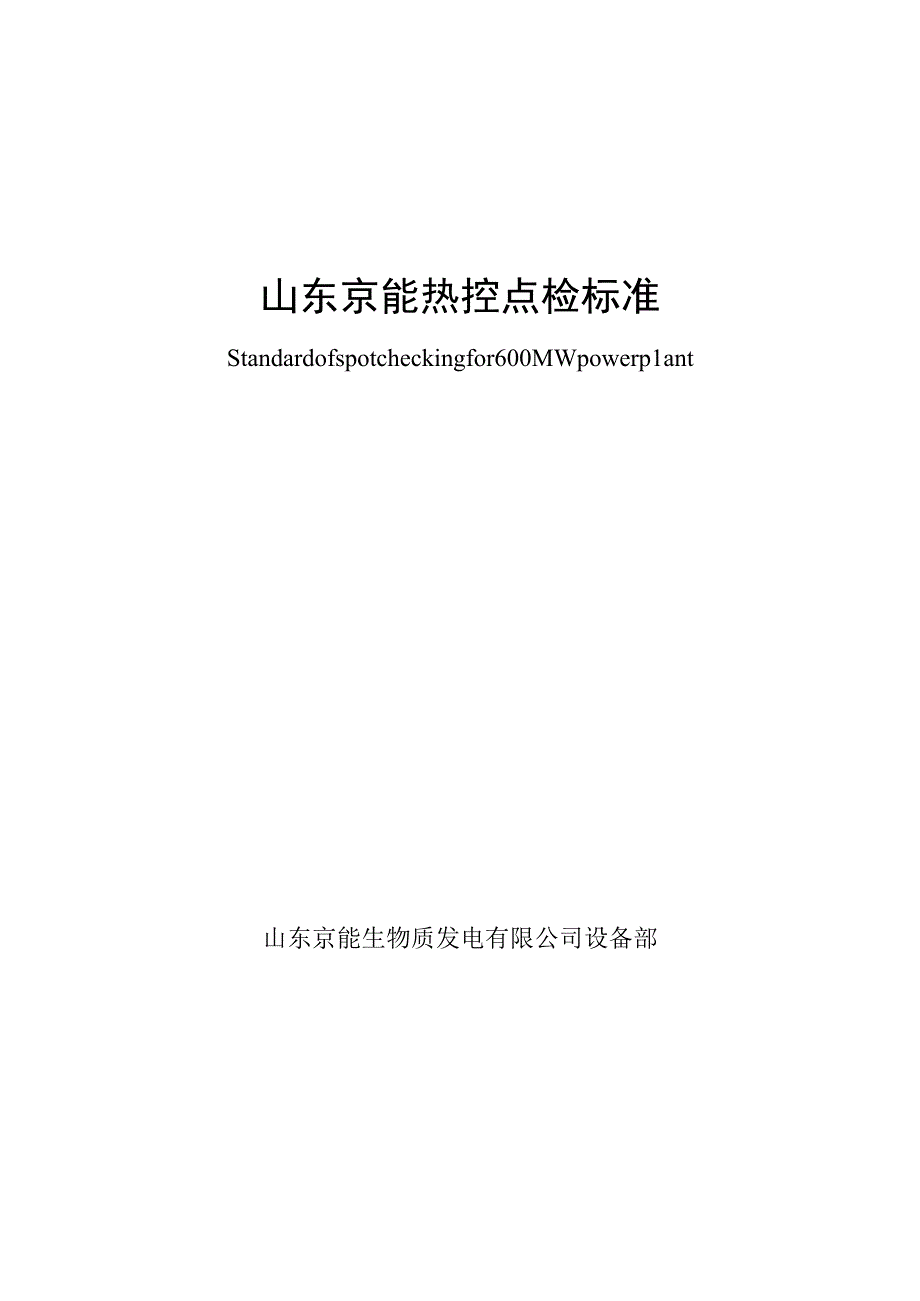 山东京能热控点检标准

Standardofspotcheckingfor600MWpowerp1ant

山东京能生物质发电有限公司设备部